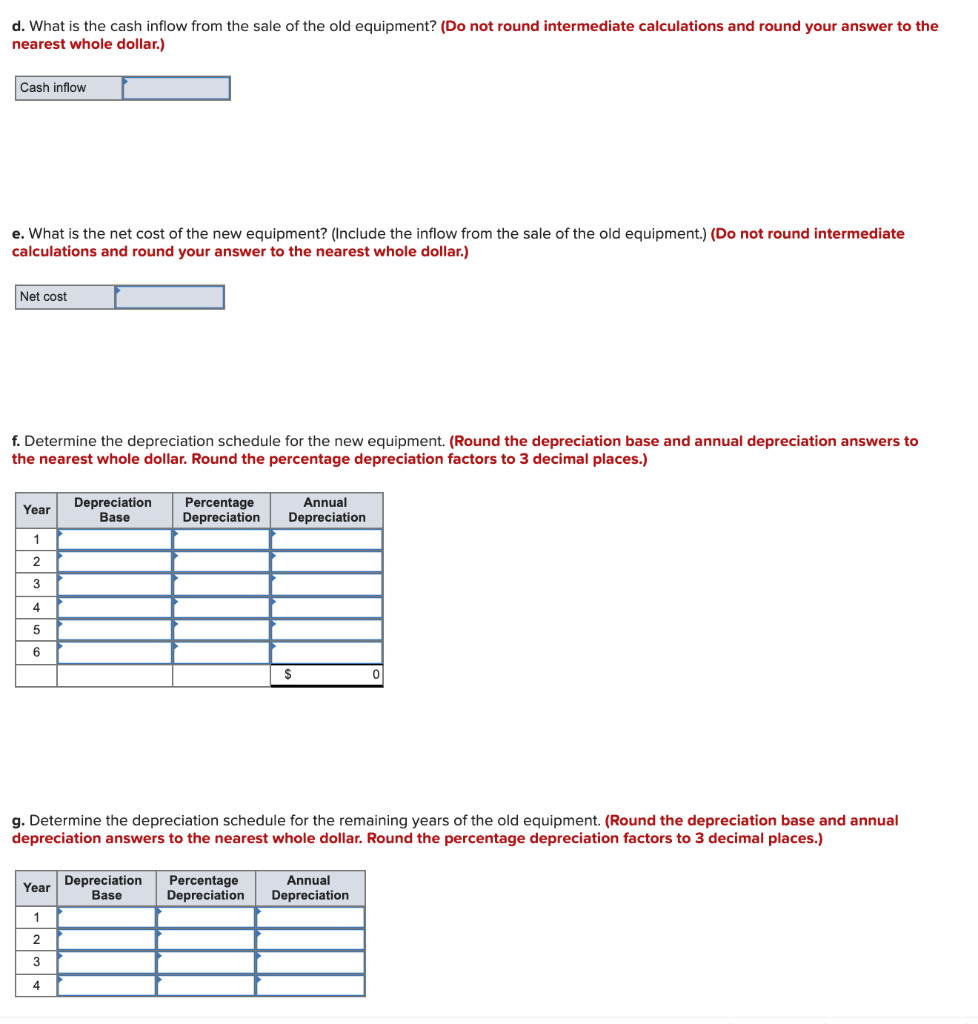 d. What is the cash inflow from the sale of the old equipment? (Do not round intermediate calculations and round your answer to the nearest whole dollar.)

| Cash inflow | |
|---|---|

e. What is the net cost of the new equipment? (Include the inflow from the sale of the old equipment.) (Do not round intermediate calculations and round your answer to the nearest whole dollar.)

| Net cost | |
|---|---|

f. Determine the depreciation schedule for the new equipment. (Round the depreciation base and annual depreciation answers to the nearest whole dollar. Round the percentage depreciation factors to 3 decimal places.)

| Year | Depreciation Base | Percentage Depreciation | Annual Depreciation |
|---|---|---|---|
| 1 | | | |
| 2 | | | |
| 3 | | | |
| 4 | | | |
| 5 | | | |
| 6 | | | |
| | | | $ 0 |

g. Determine the depreciation schedule for the remaining years of the old equipment. (Round the depreciation base and annual depreciation answers to the nearest whole dollar. Round the percentage depreciation factors to 3 decimal places.)

| Year | Depreciation Base | Percentage Depreciation | Annual Depreciation |
|---|---|---|---|
| 1 | | | |
| 2 | | | |
| 3 | | | |
| 4 | | | |